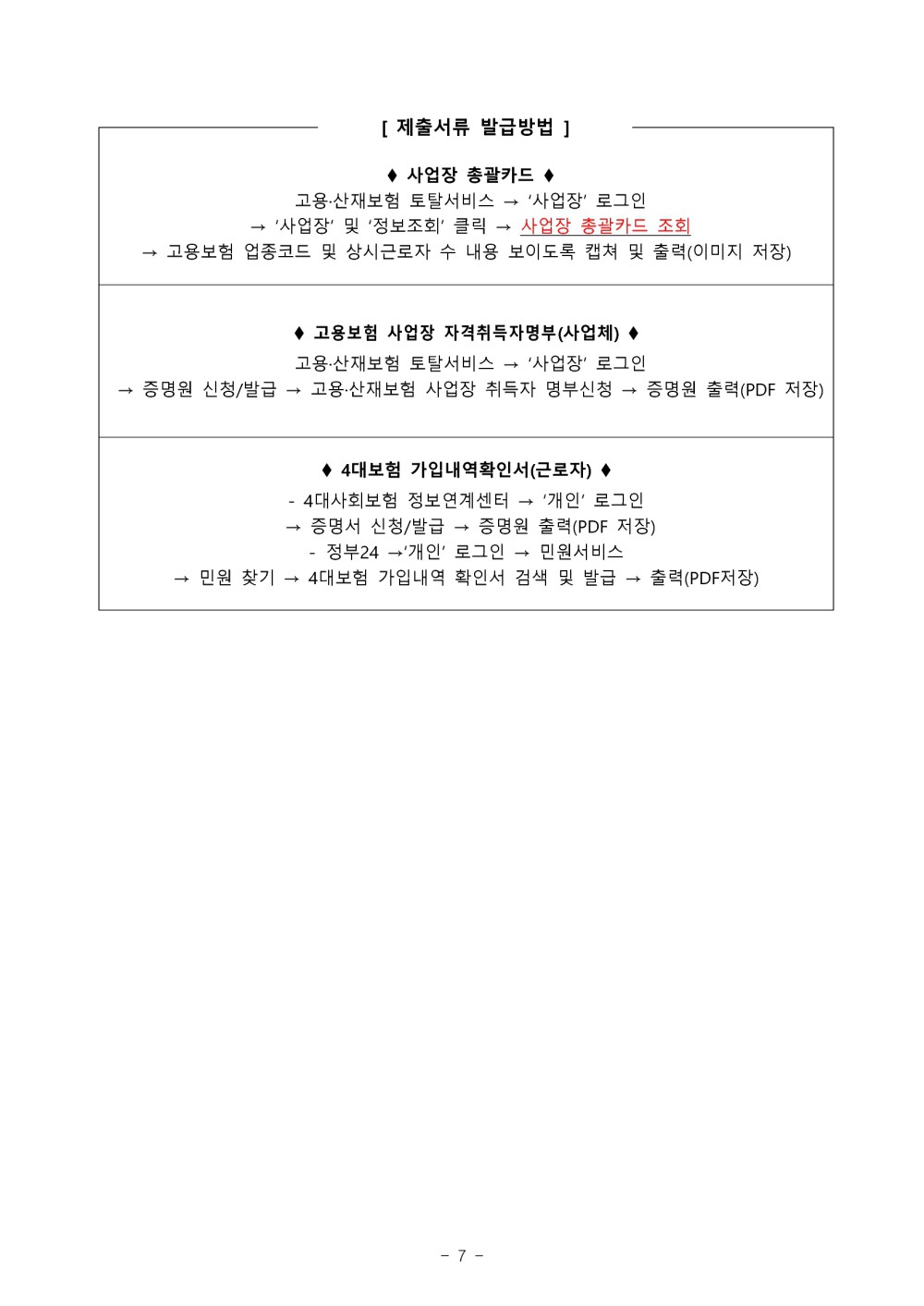 [ 제출서류 발급방법 ]

♦ 사업장 총괄카드 ♦
고용·산재보험 토탈서비스 → ‘사업장’ 로그인
→ ‘사업장’ 및 ‘정보조회’ 클릭 → 사업장 총괄카드 조회
→ 고용보험 업종코드 및 상시근로자 수 내용 보이도록 캡쳐 및 출력(이미지 저장)

♦ 고용보험 사업장 자격취득자명부(사업체) ♦
고용·산재보험 토탈서비스 → ‘사업장’ 로그인
→ 증명원 신청/발급 → 고용·산재보험 사업장 취득자 명부신청 → 증명원 출력(PDF 저장)

♦ 4대보험 가입내역확인서(근로자) ♦
- 4대사회보험 정보연계센터 → ‘개인’ 로그인
→ 증명서 신청/발급 → 증명원 출력(PDF 저장)
- 정부24 →‘개인’ 로그인 → 민원서비스
→ 민원 찾기 → 4대보험 가입내역 확인서 검색 및 발급 → 출력(PDF저장)

- 7 -